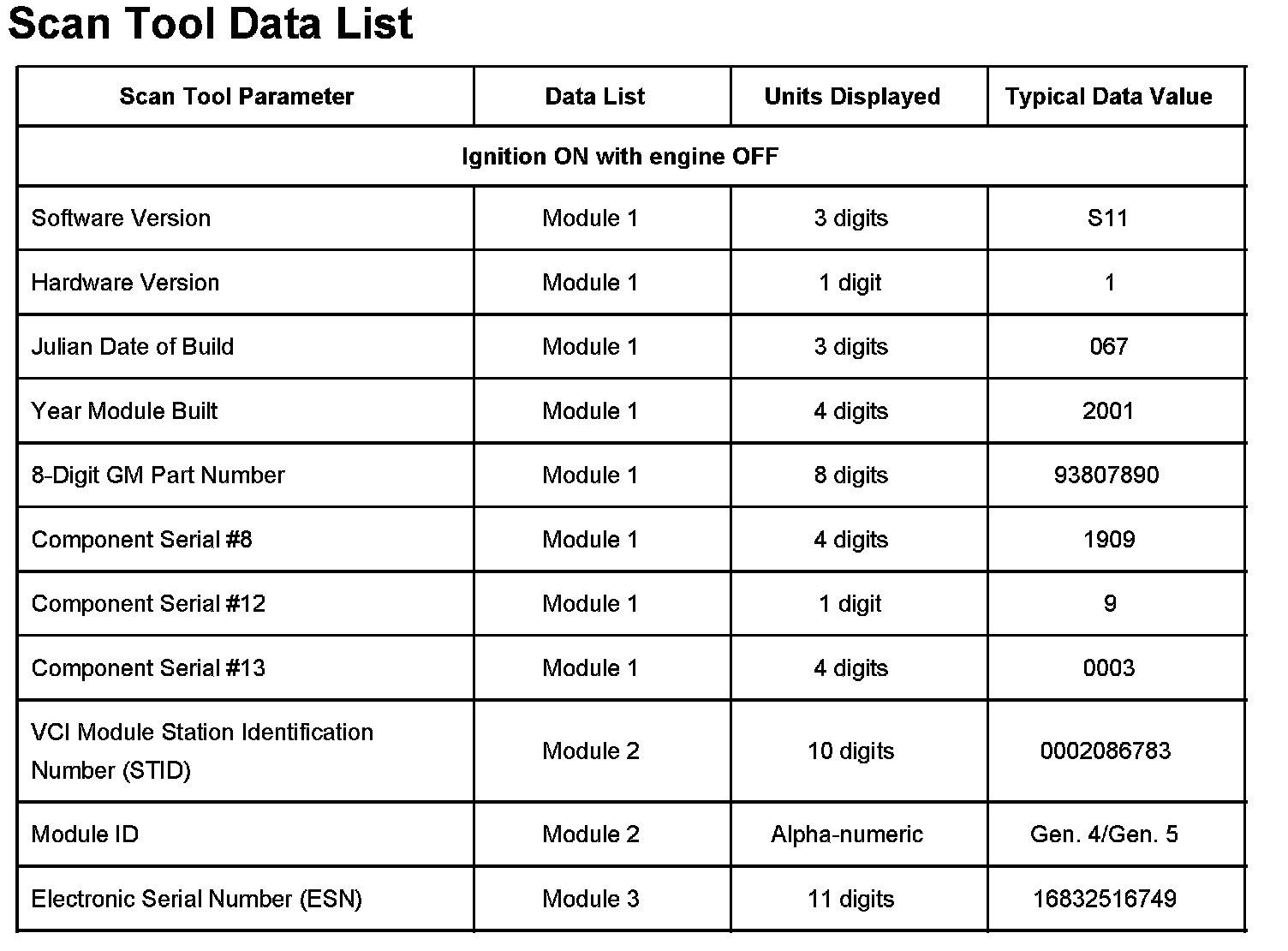 Scan Tool Data List

| Scan Tool Parameter | Data List | Units Displayed | Typical Data Value |
|---|---|---|---|
| Ignition ON with engine OFF | | | |
| Software Version | Module 1 | 3 digits | S11 |
| Hardware Version | Module 1 | 1 digit | 1 |
| Julian Date of Build | Module 1 | 3 digits | 067 |
| Year Module Built | Module 1 | 4 digits | 2001 |
| 8-Digit GM Part Number | Module 1 | 8 digits | 93807890 |
| Component Serial #8 | Module 1 | 4 digits | 1909 |
| Component Serial #12 | Module 1 | 1 digit | 9 |
| Component Serial #13 | Module 1 | 4 digits | 0003 |
| VCI Module Station Identification Number (STID) | Module 2 | 10 digits | 0002086783 |
| Module ID | Module 2 | Alpha-numeric | Gen. 4/Gen. 5 |
| Electronic Serial Number (ESN) | Module 3 | 11 digits | 16832516749 |